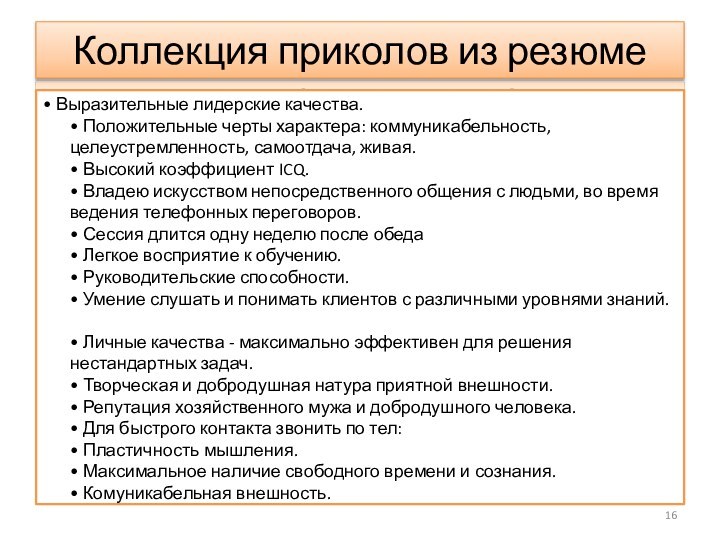 Коллекция приколов из резюме

• Выразительные лидерские качества.
• Положительные черты характера: коммуникабельность, целеустремленность, самоотдача, живая.
• Высокий коэффициент ICQ.
• Владею искусством непосредственного общения с людьми, во время ведения телефонных переговоров.
• Сессия длится одну неделю после обеда
• Легкое восприятие к обучению.
• Руководительские способности.
• Умение слушать и понимать клиентов с различными уровнями знаний.

• Личные качества - максимально эффективен для решения нестандартных задач.
• Творческая и добродушная натура приятной внешности.
• Репутация хозяйственного мужа и добродушного человека.
• Для быстрого контакта звонить по тел:
• Пластичность мышления.
• Максимальное наличие свободного времени и сознания.
• Комуникабельная внешность.

16